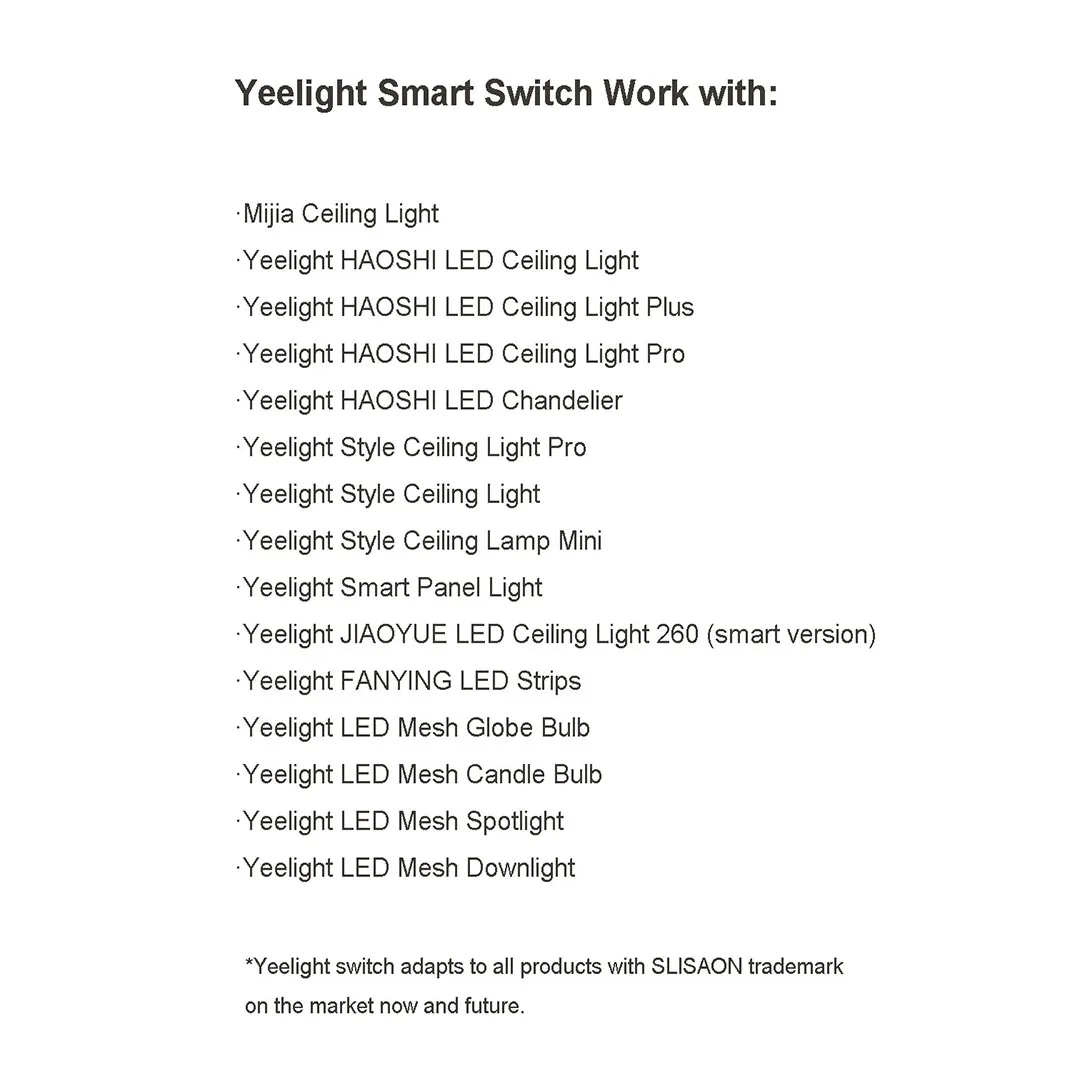 Yeelight Smart Switch Work with:

·Mijia Ceiling Light
·Yeelight HAOSHI LED Ceiling Light
·Yeelight HAOSHI LED Ceiling Light Plus
·Yeelight HAOSHI LED Ceiling Light Pro
·Yeelight HAOSHI LED Chandelier
·Yeelight Style Ceiling Light Pro
·Yeelight Style Ceiling Light
·Yeelight Style Ceiling Lamp Mini
·Yeelight Smart Panel Light
·Yeelight JIAOYUE LED Ceiling Light 260 (smart version)
·Yeelight FANYING LED Strips
·Yeelight LED Mesh Globe Bulb
·Yeelight LED Mesh Candle Bulb
·Yeelight LED Mesh Spotlight
·Yeelight LED Mesh Downlight

*Yeelight switch adapts to all products with SLISAON trademark on the market now and future.